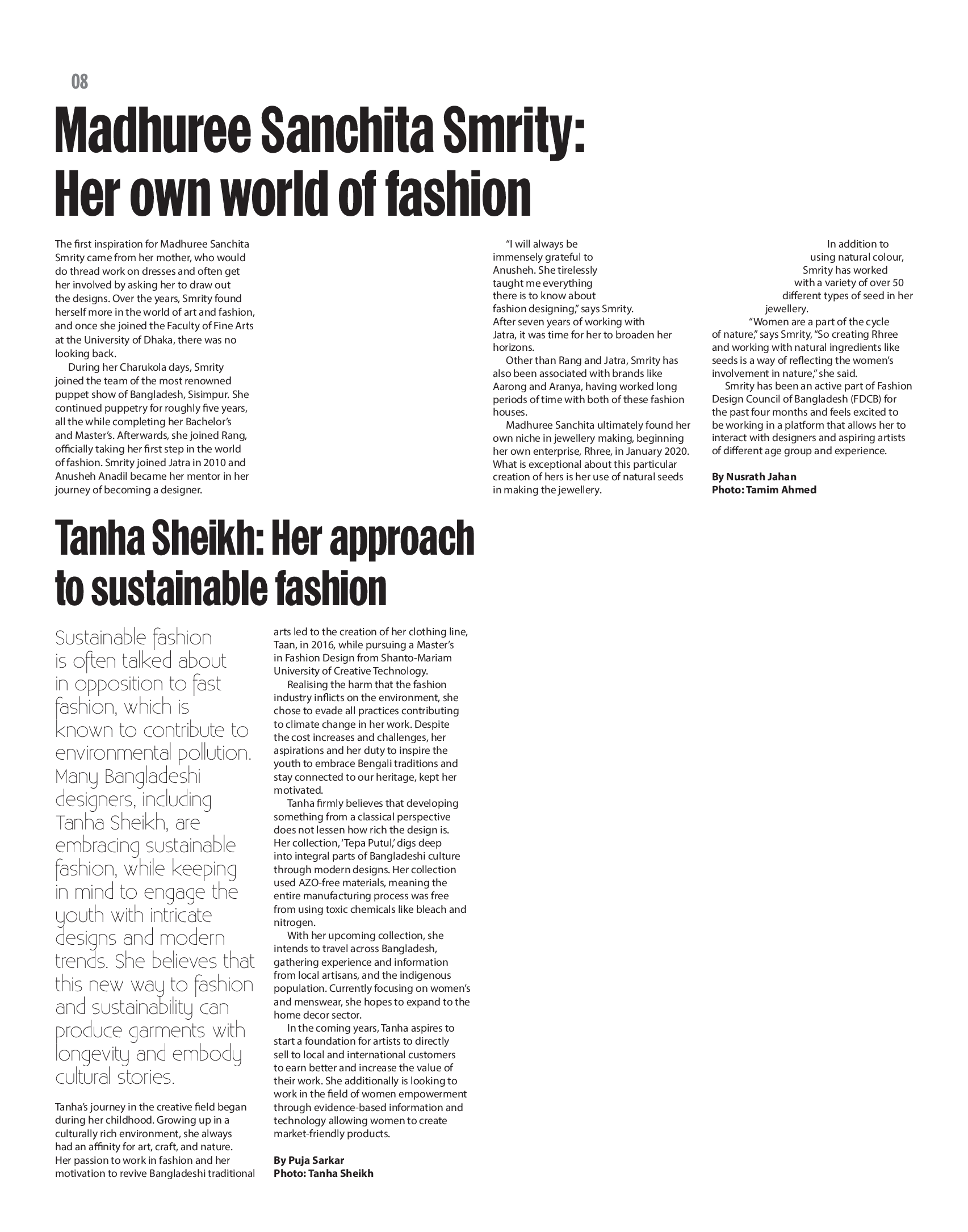 08

Madhuree Sanchita Smrity: Her own world of fashion

The first inspiration for Madhuree Sanchita Smrity came from her mother, who would do thread work on dresses and often get her involved by asking her to draw out the designs. Over the years, Smrity found herself more in the world of art and fashion, and once she joined the Faculty of Fine Arts at the University of Dhaka, there was no looking back.

During her Charukola days, Smrity joined the team of the most renowned puppet show of Bangladesh, Sisimpur. She continued puppetry for roughly five years, all the while completing her Bachelor's and Master's. Afterwards, she joined Rang, officially taking her first step in the world of fashion. Smrity joined Jatra in 2010 and Anusheh Anadil became her mentor in her journey of becoming a designer.

"I will always be immensely grateful to Anusheh. She tirelessly taught me everything there is to know about fashion designing," says Smrity. After seven years of working with Jatra, it was time for her to broaden her horizons.

Other than Rang and Jatra, Smrity has also been associated with brands like Aarong and Aranya, having worked long periods of time with both of these fashion houses.

Madhuree Sanchita ultimately found her own niche in jewellery making, beginning her own enterprise, Rhree, in January 2020. What is exceptional about this particular creation of hers is her use of natural seeds in making the jewellery.

In addition to using natural colour, Smrity has worked with a variety of over 50 different types of seed in her jewellery.

"Women are a part of the cycle of nature," says Smrity, "So creating Rhree and working with natural ingredients like seeds is a way of reflecting the women's involvement in nature," she said.

Smrity has been an active part of Fashion Design Council of Bangladesh (FDCB) for the past four months and feels excited to be working in a platform that allows her to interact with designers and aspiring artists of different age group and experience.

By Nusrath Jahan
Photo: Tamim Ahmed

Tanha Sheikh: Her approach to sustainable fashion

Sustainable fashion is often talked about in opposition to fast fashion, which is known to contribute to environmental pollution. Many Bangladeshi designers, including Tanha Sheikh, are embracing sustainable fashion, while keeping in mind to engage the youth with intricate designs and modern trends. She believes that this new way to fashion and sustainability can produce garments with longevity and embody cultural stories.

Tanha's journey in the creative field began during her childhood. Growing up in a culturally rich environment, she always had an affinity for art, craft, and nature. Her passion to work in fashion and her motivation to revive Bangladeshi traditional arts led to the creation of her clothing line, Taan, in 2016, while pursuing a Master's in Fashion Design from Shanto-Mariam University of Creative Technology.

Realising the harm that the fashion industry inflicts on the environment, she chose to evade all practices contributing to climate change in her work. Despite the cost increases and challenges, her aspirations and her duty to inspire the youth to embrace Bengali traditions and stay connected to our heritage, kept her motivated.

Tanha firmly believes that developing something from a classical perspective does not lessen how rich the design is. Her collection, 'Tepa Putul,' digs deep into integral parts of Bangladeshi culture through modern designs. Her collection used AZO-free materials, meaning the entire manufacturing process was free from using toxic chemicals like bleach and nitrogen.

With her upcoming collection, she intends to travel across Bangladesh, gathering experience and information from local artisans, and the indigenous population. Currently focusing on women's and menswear, she hopes to expand to the home decor sector.

In the coming years, Tanha aspires to start a foundation for artists to directly sell to local and international customers to earn better and increase the value of their work. She additionally is looking to work in the field of women empowerment through evidence-based information and technology allowing women to create market-friendly products.

By Puja Sarkar
Photo: Tanha Sheikh